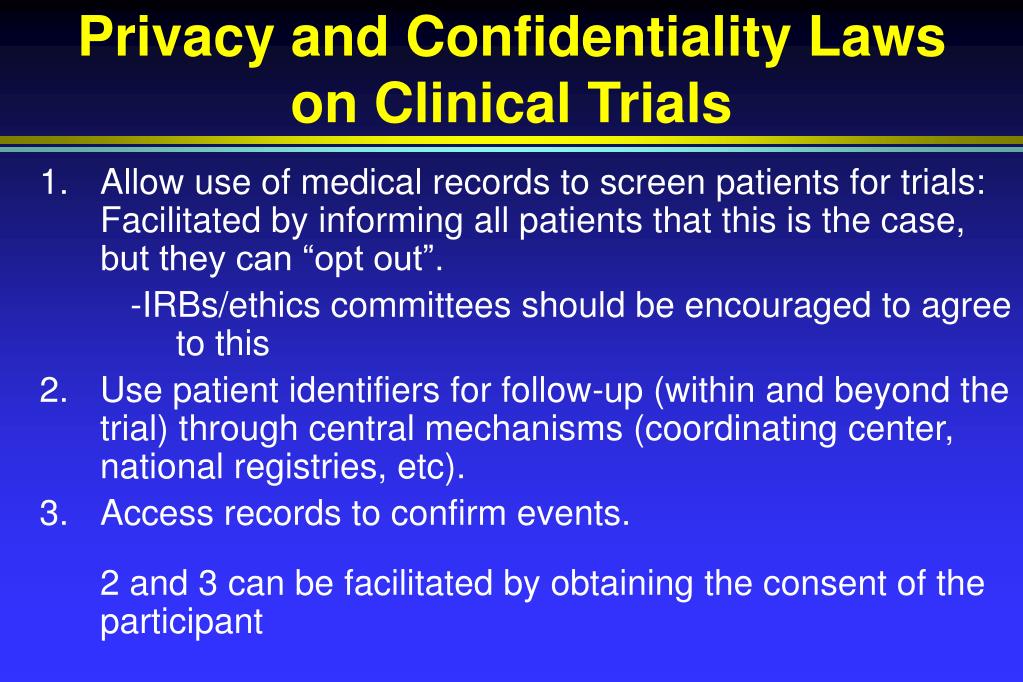 Privacy and Confidentiality Laws on Clinical Trials

1. Allow use of medical records to screen patients for trials: Facilitated by informing all patients that this is the case, but they can “opt out”.

-IRBs/ethics committees should be encouraged to agree to this

2. Use patient identifiers for follow-up (within and beyond the trial) through central mechanisms (coordinating center, national registries, etc).

3. Access records to confirm events.

2 and 3 can be facilitated by obtaining the consent of the participant